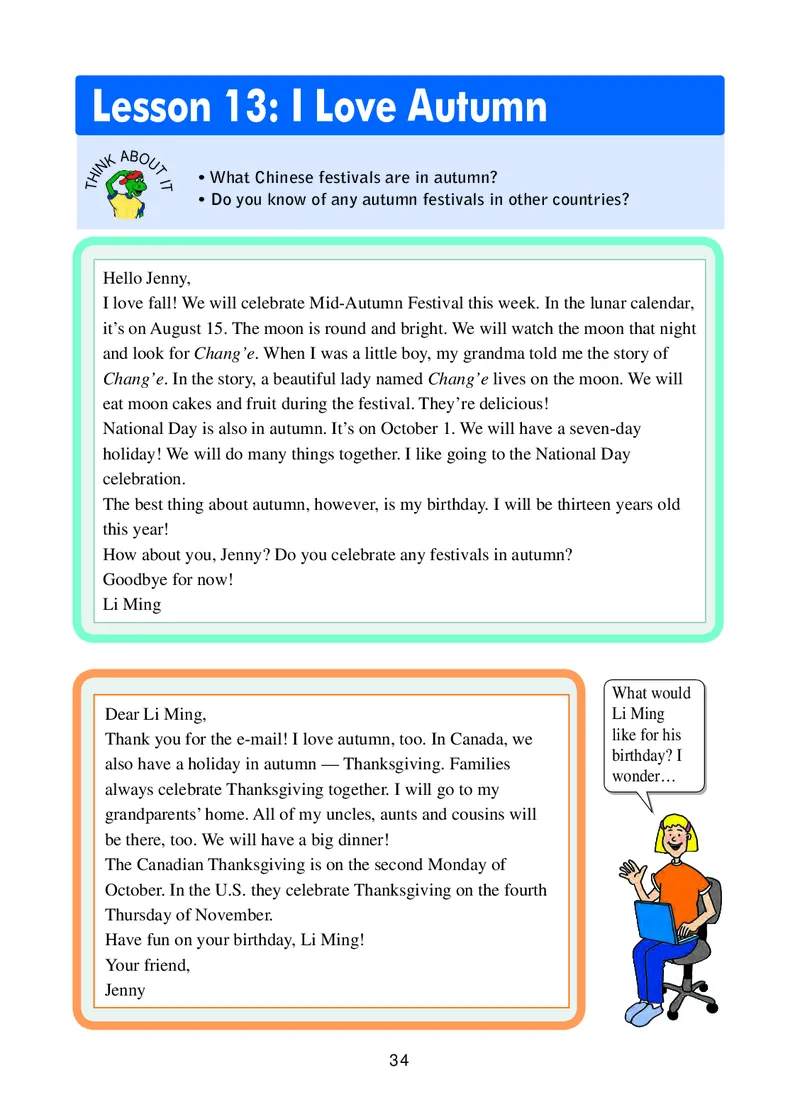 Lesson 13: I Love Autumn

THINK ABOUT IT

• What Chinese festivals are in autumn?
• Do you know of any autumn festivals in other countries?

Hello Jenny,
I love fall! We will celebrate Mid-Autumn Festival this week. In the lunar calendar, it's on August 15. The moon is round and bright. We will watch the moon that night and look for Chang'e. When I was a little boy, my grandma told me the story of Chang'e. In the story, a beautiful lady named Chang'e lives on the moon. We will eat moon cakes and fruit during the festival. They're delicious!
National Day is also in autumn. It's on October 1. We will have a seven-day holiday! We will do many things together. I like going to the National Day celebration.
The best thing about autumn, however, is my birthday. I will be thirteen years old this year!
How about you, Jenny? Do you celebrate any festivals in autumn?
Goodbye for now!
Li Ming

Dear Li Ming,
Thank you for the e-mail! I love autumn, too. In Canada, we also have a holiday in autumn — Thanksgiving. Families always celebrate Thanksgiving together. I will go to my grandparents' home. All of my uncles, aunts and cousins will be there, too. We will have a big dinner!
The Canadian Thanksgiving is on the second Monday of October. In the U.S. they celebrate Thanksgiving on the fourth Thursday of November.
Have fun on your birthday, Li Ming!
Your friend,
Jenny

What would Li Ming like for his birthday? I wonder…

34